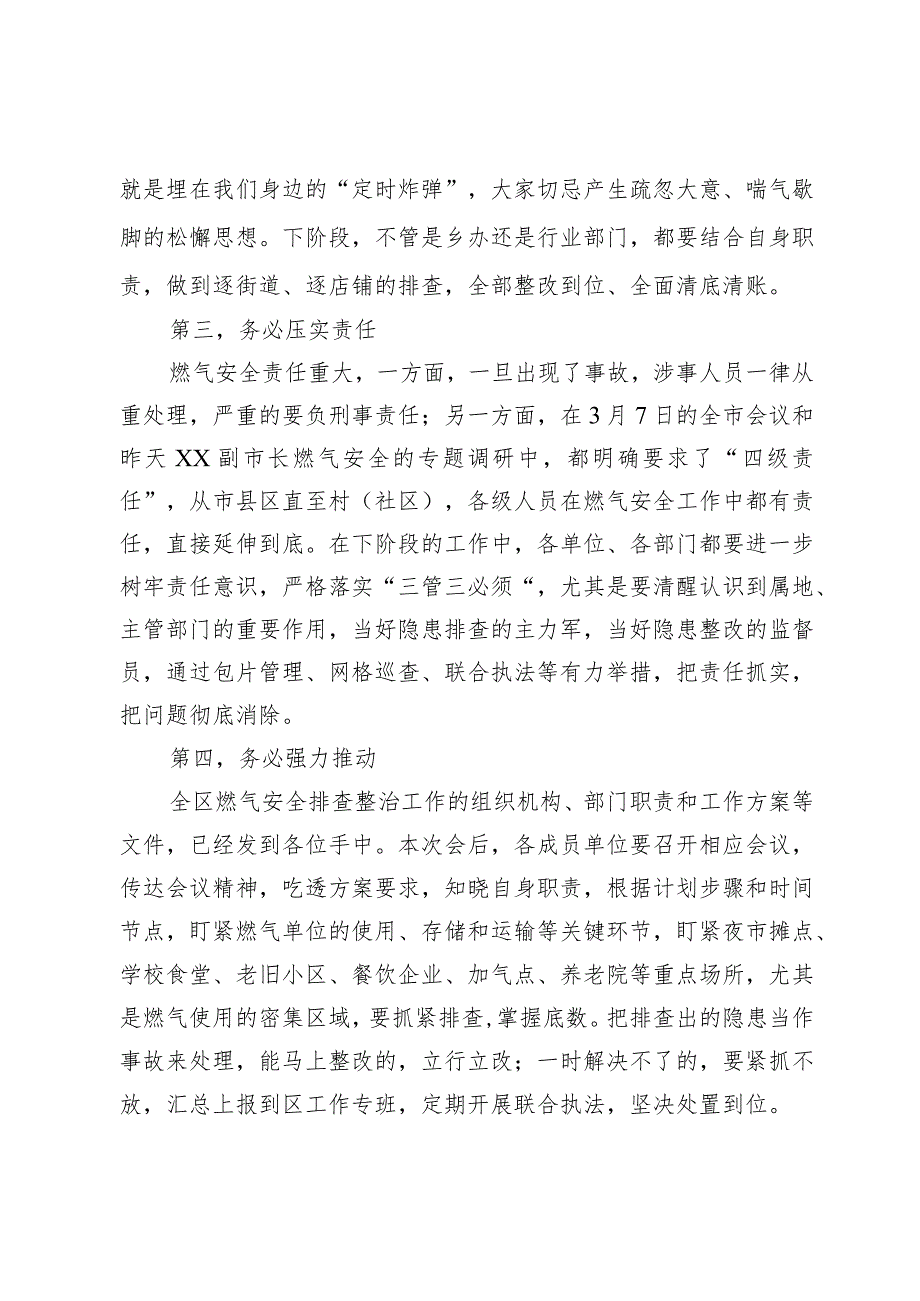 就是埋在我们身边的“定时炸弹”，大家切忌产生疏忽大意、喘气歇脚的松懈思想。下阶段，不管是乡办还是行业部门，都要结合自身职责，做到逐街道、逐店铺的排查，全部整改到位、全面清底清账。

第三，务必压实责任

燃气安全责任重大，一方面，一旦出现了事故，涉事人员一律从重处理，严重的要负刑事责任；另一方面，在3月7日的全市会议和昨天XX副市长燃气安全的专题调研中，都明确要求了“四级责任”，从市县区直至村（社区），各级人员在燃气安全工作中都有责任，直接延伸到底。在下阶段的工作中，各单位、各部门都要进一步树牢责任意识，严格落实“三管三必须“，尤其是要清醒认识到属地、主管部门的重要作用，当好隐患排查的主力军，当好隐患整改的监督员，通过包片管理、网格巡查、联合执法等有力举措，把责任抓实，把问题彻底消除。

第四，务必强力推动

全区燃气安全排查整治工作的组织机构、部门职责和工作方案等文件，已经发到各位手中。本次会后，各成员单位要召开相应会议，传达会议精神，吃透方案要求，知晓自身职责，根据计划步骤和时间节点，盯紧燃气单位的使用、存储和运输等关键环节，盯紧夜市摊点、学校食堂、老旧小区、餐饮企业、加气点、养老院等重点场所，尤其是燃气使用的密集区域，要抓紧排查，掌握底数。把排查出的隐患当作事故来处理，能马上整改的，立行立改；一时解决不了的，要紧抓不放，汇总上报到区工作专班，定期开展联合执法，坚决处置到位。